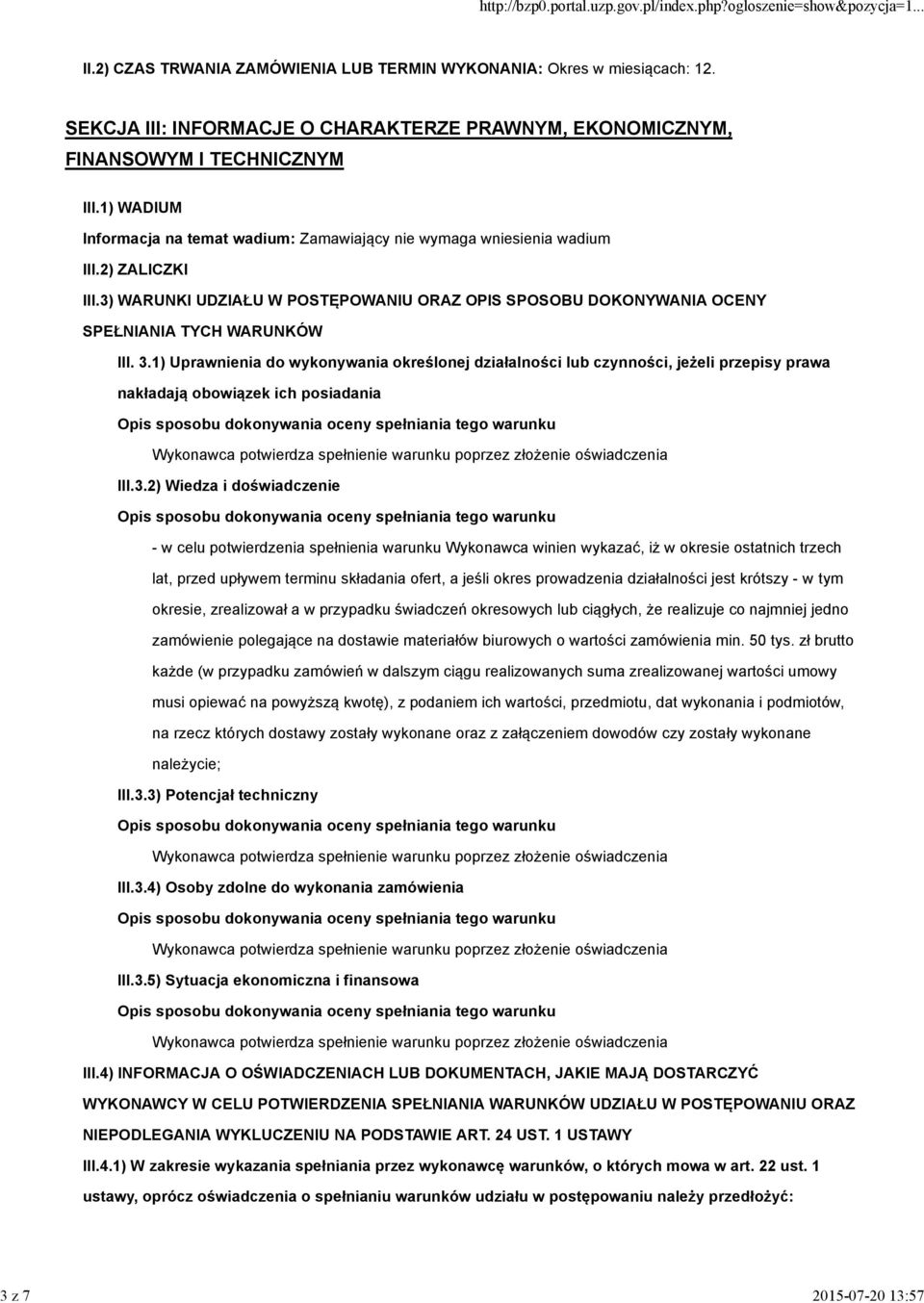 http://bzp0.portal.uzp.gov.pl/index.php?ogloszenie=show&pozycja=1...

II.2) CZAS TRWANIA ZAMÓWIENIA LUB TERMIN WYKONANIA: Okres w miesiącach: 12.

SEKCJA III: INFORMACJE O CHARAKTERZE PRAWNYM, EKONOMICZNYM, FINANSOWYM I TECHNICZNYM

III.1) WADIUM

Informacja na temat wadium: Zamawiający nie wymaga wniesienia wadium

III.2) ZALICZKI

III.3) WARUNKI UDZIAŁU W POSTĘPOWANIU ORAZ OPIS SPOSOBU DOKONYWANIA OCENY SPEŁNIANIA TYCH WARUNKÓW

III. 3.1) Uprawnienia do wykonywania określonej działalności lub czynności, jeżeli przepisy prawa nakładają obowiązek ich posiadania

Opis sposobu dokonywania oceny spełniania tego warunku

Wykonawca potwierdza spełnienie warunku poprzez złożenie oświadczenia

III.3.2) Wiedza i doświadczenie

Opis sposobu dokonywania oceny spełniania tego warunku

- w celu potwierdzenia spełnienia warunku Wykonawca winien wykazać, iż w okresie ostatnich trzech lat, przed upływem terminu składania ofert, a jeśli okres prowadzenia działalności jest krótszy - w tym okresie, zrealizował a w przypadku świadczeń okresowych lub ciągłych, że realizuje co najmniej jedno zamówienie polegające na dostawie materiałów biurowych o wartości zamówienia min. 50 tys. zł brutto każde (w przypadku zamówień w dalszym ciągu realizowanych suma zrealizowanej wartości umowy musi opiewać na powyższą kwotę), z podaniem ich wartości, przedmiotu, dat wykonania i podmiotów, na rzecz których dostawy zostały wykonane oraz z załączeniem dowodów czy zostały wykonane należycie;

III.3.3) Potencjał techniczny

Opis sposobu dokonywania oceny spełniania tego warunku

Wykonawca potwierdza spełnienie warunku poprzez złożenie oświadczenia

III.3.4) Osoby zdolne do wykonania zamówienia

Opis sposobu dokonywania oceny spełniania tego warunku

Wykonawca potwierdza spełnienie warunku poprzez złożenie oświadczenia

III.3.5) Sytuacja ekonomiczna i finansowa

Opis sposobu dokonywania oceny spełniania tego warunku

Wykonawca potwierdza spełnienie warunku poprzez złożenie oświadczenia

III.4) INFORMACJA O OŚWIADCZENIACH LUB DOKUMENTACH, JAKIE MAJĄ DOSTARCZYĆ WYKONAWCY W CELU POTWIERDZENIA SPEŁNIANIA WARUNKÓW UDZIAŁU W POSTĘPOWANIU ORAZ NIEPODLEGANIA WYKLUCZENIU NA PODSTAWIE ART. 24 UST. 1 USTAWY

III.4.1) W zakresie wykazania spełniania przez wykonawcę warunków, o których mowa w art. 22 ust. 1 ustawy, oprócz oświadczenia o spełnianiu warunków udziału w postępowaniu należy przedłożyć:

3 z 7

2015-07-20 13:57